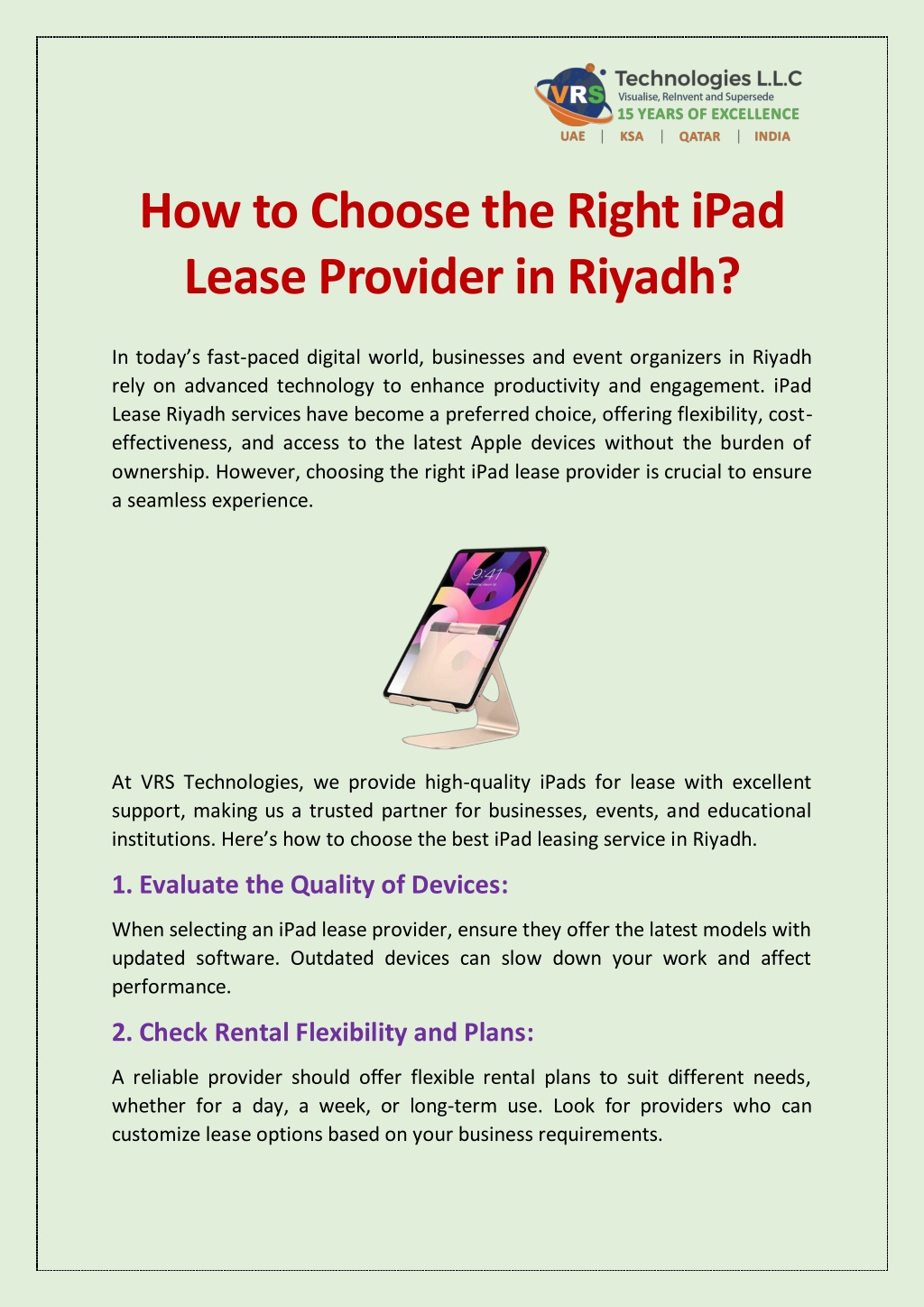 VRS Technologies L.L.C
Visualise, ReInvent and Supersede
15 YEARS OF EXCELLENCE
UAE | KSA | QATAR | INDIA

How to Choose the Right iPad Lease Provider in Riyadh?

In today's fast-paced digital world, businesses and event organizers in Riyadh rely on advanced technology to enhance productivity and engagement. iPad Lease Riyadh services have become a preferred choice, offering flexibility, cost-effectiveness, and access to the latest Apple devices without the burden of ownership. However, choosing the right iPad lease provider is crucial to ensure a seamless experience.

9:41

At VRS Technologies, we provide high-quality iPads for lease with excellent support, making us a trusted partner for businesses, events, and educational institutions. Here's how to choose the best iPad leasing service in Riyadh.

1. Evaluate the Quality of Devices:

When selecting an iPad lease provider, ensure they offer the latest models with updated software. Outdated devices can slow down your work and affect performance.

2. Check Rental Flexibility and Plans:

A reliable provider should offer flexible rental plans to suit different needs, whether for a day, a week, or long-term use. Look for providers who can customize lease options based on your business requirements.